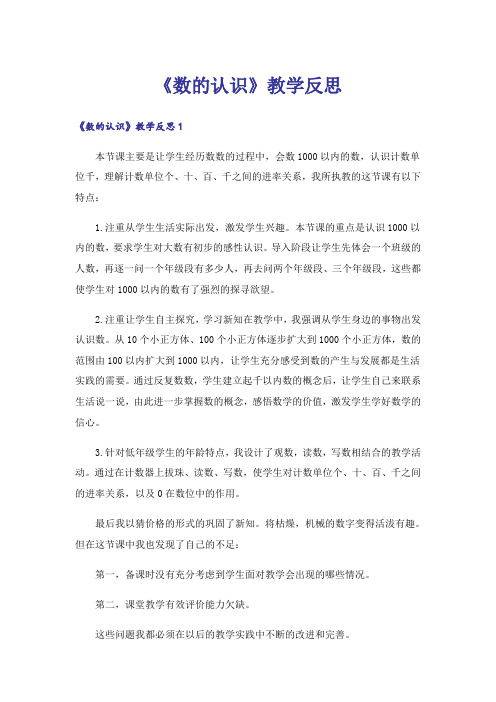 《数的认识》教学反思

《数的认识》教学反思 1

本节课主要是让学生经历数数的过程中，会数 1000 以内的数，认识计数单位千，理解计数单位个、十、百、千之间的进率关系，我所执教的这节课有以下特点：

1.注重从学生生活实际出发，激发学生兴趣。本节课的重点是认识 1000 以内的数，要求学生对大数有初步的感性认识。导入阶段让学生先体会一个班级的人数，再逐一问一个年级段有多少人，再去问两个年级段、三个年级段，这些都使学生对 1000 以内的数有了强烈的探寻欲望。

2.注重让学生自主探究，学习新知在教学中，我强调从学生身边的事物出发认识数。从 10 个小正方体、100 个小正方体逐步扩大到 1000 个小正方体，数的范围由 100 以内扩大到 1000 以内，让学生充分感受到数的产生与发展都是生活实践的需要。通过反复数数，学生建立起千以内数的概念后，让学生自己来联系生活说一说，由此进一步掌握数的概念，感悟数学的价值，激发学生学好数学的信心。

3.针对低年级学生的年龄特点，我设计了观数，读数，写数相结合的教学活动。通过在计数器上拨珠、读数、写数，使学生对计数单位个、十、百、千之间的进率关系，以及 0 在数位中的作用。

最后我以猜价格的形式的巩固了新知。将枯燥，机械的数字变得活泼有趣。但在这节课中我也发现了自己的不足：

第一，备课时没有充分考虑到学生面对教学会出现的哪些情况。

第二，课堂教学有效评价能力欠缺。

这些问题我都必须在以后的教学实践中不断的改进和完善。